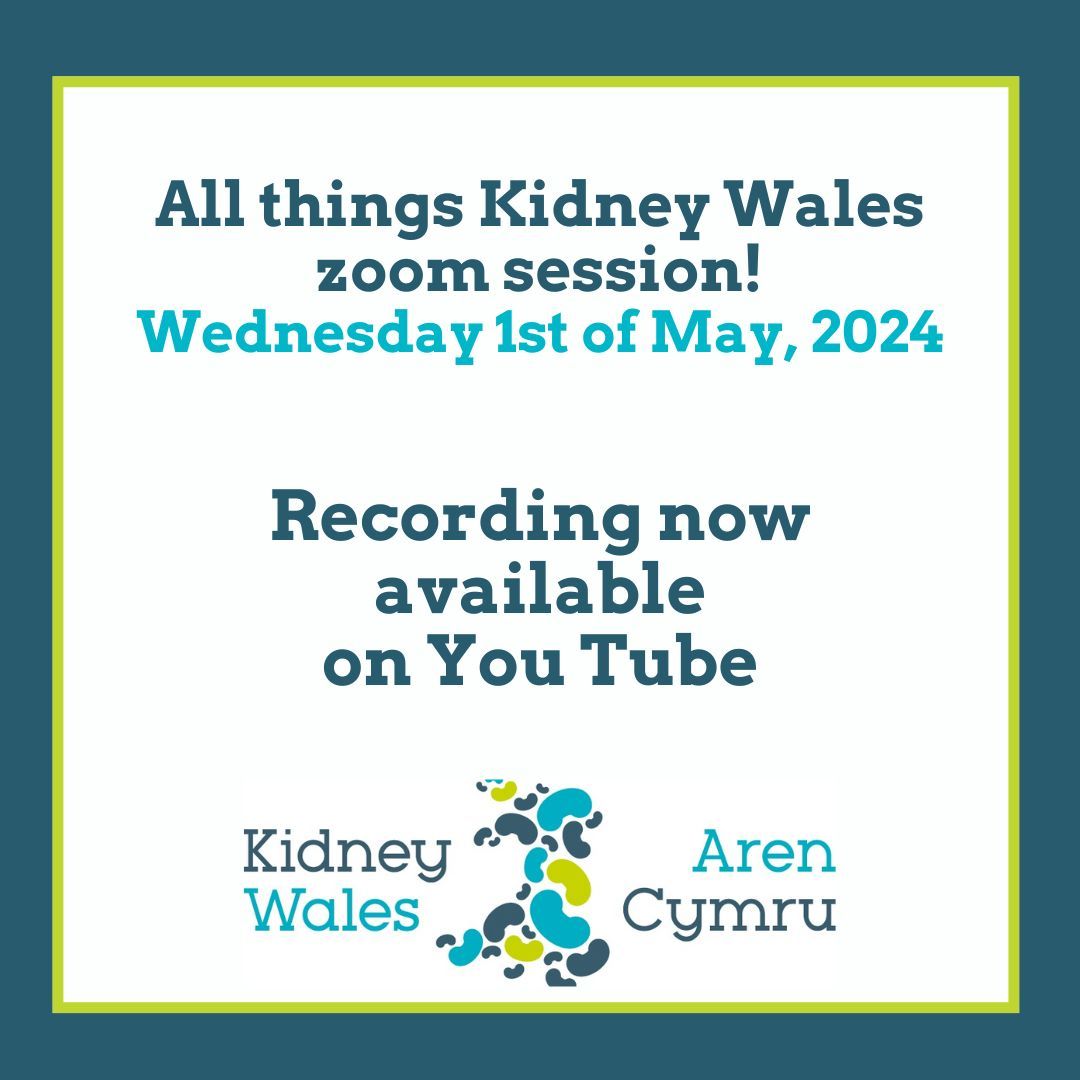 All things Kidney Wales zoom session!
Wednesday 1st of May, 2024

Recording now available on You Tube

Kidney Wales

Aren Cymru